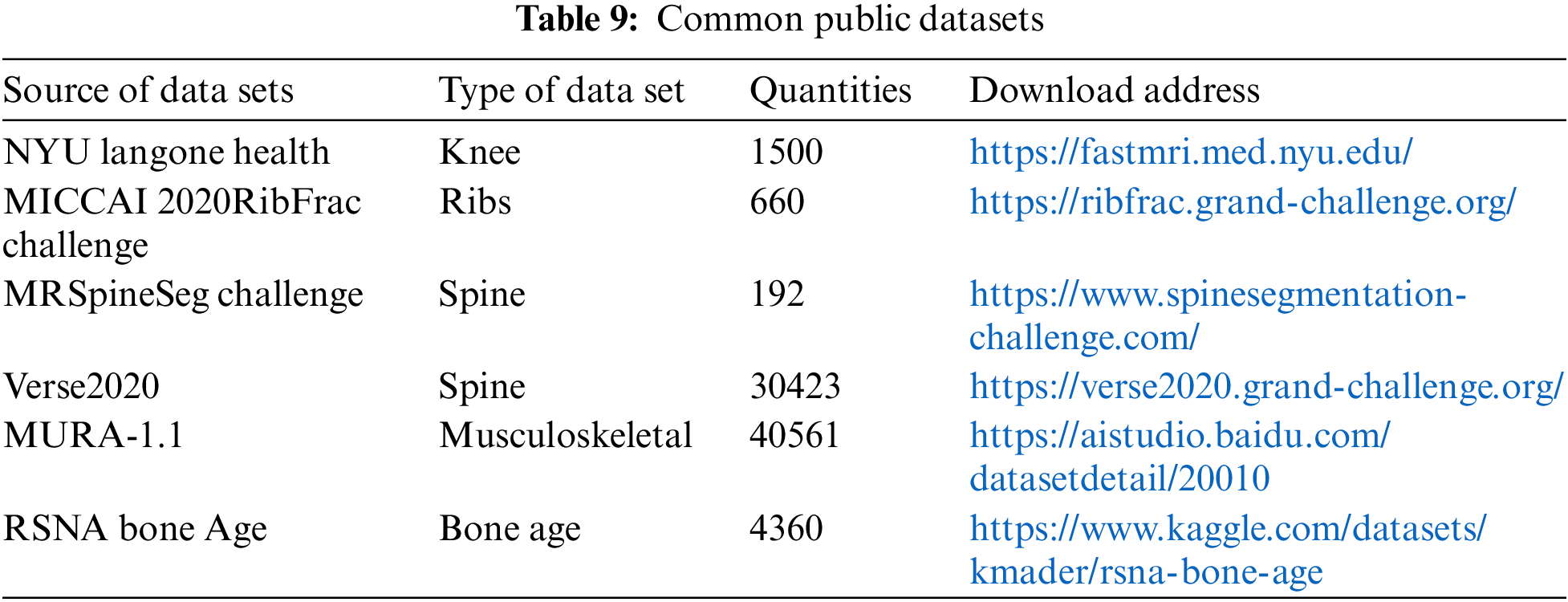 Table 9: Common public datasets

| Source of data sets | Type of data set | Quantities | Download address |
|---|---|---|---|
| NYU langone health | Knee | 1500 | https://fastmri.med.nyu.edu/ |
| MICCAI 2020RibFrac challenge | Ribs | 660 | https://ribfrac.grand-challenge.org/ |
| MRSpineSeg challenge | Spine | 192 | https://www.spinesegmentation-challenge.com/ |
| Verse2020 | Spine | 30423 | https://verse2020.grand-challenge.org/ |
| MURA-1.1 | Musculoskeletal | 40561 | https://aistudio.baidu.com/datasetdetail/20010 |
| RSNA bone Age | Bone age | 4360 | https://www.kaggle.com/datasets/kmader/rsna-bone-age |